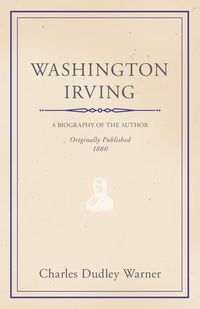 WASHINGTON IRVING

A BIOGRAPHY OF THE AUTHOR

Originally Published
1880

Charles Dudley Warner